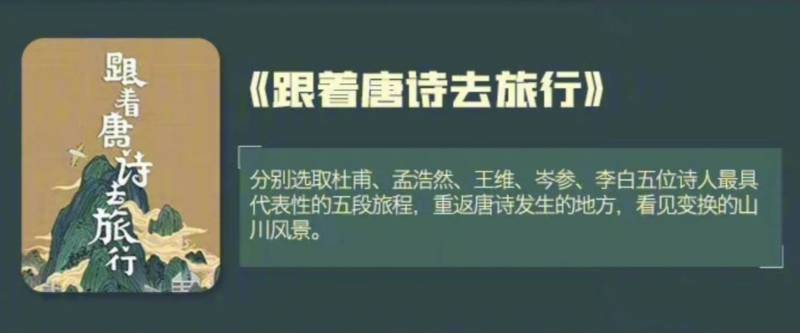 跟着唐诗去旅行

《跟着唐诗去旅行》

分别选取杜甫、孟浩然、王维、岑参、李白五位诗人最具代表性的五段旅程，重返唐诗发生的地方，看见变换的山川风景。